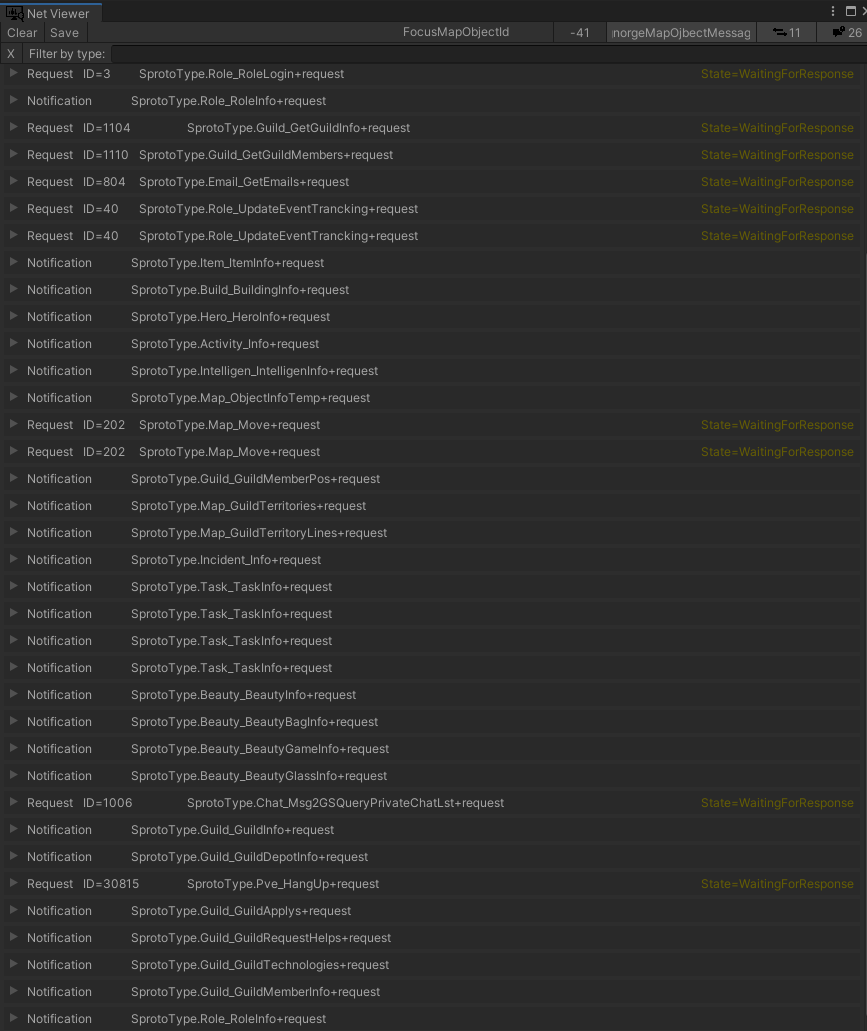 Net Viewer
Clear Save FocusMapObjectId -41 norgeMapOjbectMessag 11 26
X Filter by type:
Request ID=3 SprotoType.Role_RoleLogin+request State=WaitingForResponse
Notification SprotoType.Role_RoleInfo+request
Request ID=1104 SprotoType.Guild_GetGuildInfo+request State=WaitingForResponse
Request ID=1110 SprotoType.Guild_GetGuildMembers+request State=WaitingForResponse
Request ID=804 SprotoType.Email_GetEmails+request State=WaitingForResponse
Request ID=40 SprotoType.Role_UpdateEventTrancking+request State=WaitingForResponse
Request ID=40 SprotoType.Role_UpdateEventTrancking+request State=WaitingForResponse
Notification SprotoType.Item_ItemInfo+request
Notification SprotoType.Build_BuildingInfo+request
Notification SprotoType.Hero_HeroInfo+request
Notification SprotoType.Activity_Info+request
Notification SprotoType.Intelligen_IntelligenInfo+request
Notification SprotoType.Map_ObjectInfoTemp+request
Request ID=202 SprotoType.Map_Move+request State=WaitingForResponse
Request ID=202 SprotoType.Map_Move+request State=WaitingForResponse
Notification SprotoType.Guild_GuildMemberPos+request
Notification SprotoType.Map_GuildTerritories+request
Notification SprotoType.Map_GuildTerritoryLines+request
Notification SprotoType.Incident_Info+request
Notification SprotoType.Task_TaskInfo+request
Notification SprotoType.Task_TaskInfo+request
Notification SprotoType.Task_TaskInfo+request
Notification SprotoType.Task_TaskInfo+request
Notification SprotoType.Beauty_BeautyInfo+request
Notification SprotoType.Beauty_BeautyBagInfo+request
Notification SprotoType.Beauty_BeautyGameInfo+request
Notification SprotoType.Beauty_BeautyGlassInfo+request
Request ID=1006 SprotoType.Chat_Msg2GSQueryPrivateChatLst+request State=WaitingForResponse
Notification SprotoType.Guild_GuildInfo+request
Notification SprotoType.Guild_GuildDepotInfo+request
Request ID=30815 SprotoType.Pve_HangUp+request State=WaitingForResponse
Notification SprotoType.Guild_GuildApplys+request
Notification SprotoType.Guild_GuildRequestHelps+request
Notification SprotoType.Guild_GuildTechnologies+request
Notification SprotoType.Guild_GuildMemberInfo+request
Notification SprotoType.Role_RoleInfo+request